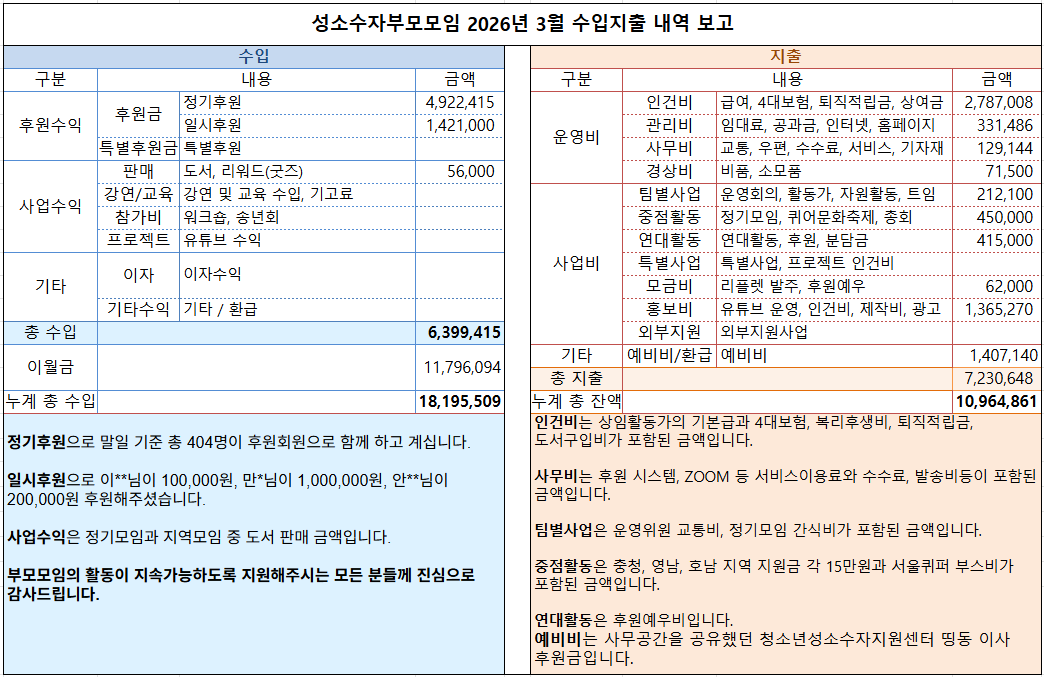 성소수자부모모임 2026년 3월 수입지출 내역 보고

수입

| 구분 | 내용 | | 금액 |
|---|---|---|---|
| 후원수익 | 후원금 | 정기후원 | 4,922,415 |
| | | 일시후원 | 1,421,000 |
| | 특별후원금 | 특별후원 | |
| 사업수익 | 판매 | 도서, 리워드(굿즈) | 56,000 |
| | 강연/교육 | 강연 및 교육 수입, 기고료 | |
| | 참가비 | 워크숍, 송년회 | |
| | 프로젝트 | 유튜브 수익 | |
| 기타 | 이자 | 이자수익 | |
| | 기타수익 | 기타 / 환급 | |
| 총 수입 | | | 6,399,415 |
| 이월금 | | | 11,796,094 |
| 누계 총 수입 | | | 18,195,509 |

정기후원으로 말일 기준 총 404명이 후원회원으로 함께 하고 계십니다.

일시후원으로 이**님이 100,000원, 만*님이 1,000,000원, 안**님이 200,000원 후원해주셨습니다.

사업수익은 정기모임과 지역모임 중 도서 판매 금액입니다.

부모모임의 활동이 지속가능하도록 지원해주시는 모든 분들께 진심으로 감사드립니다.

지출

| 구분 | 내용 | | 금액 |
|---|---|---|---|
| 운영비 | 인건비 | 급여, 4대보험, 퇴직적립금, 상여금 | 2,787,008 |
| | 관리비 | 임대료, 공과금, 인터넷, 홈페이지 | 331,486 |
| | 사무비 | 교통, 우편, 수수료, 서비스, 기자재 | 129,144 |
| | 경상비 | 비품, 소모품 | 71,500 |
| 사업비 | 팀별사업 | 운영회의, 활동가, 자원활동, 트임 | 212,100 |
| | 중점활동 | 정기모임, 퀴어문화축제, 총회 | 450,000 |
| | 연대활동 | 연대활동, 후원, 분담금 | 415,000 |
| | 특별사업 | 특별사업, 프로젝트 인건비 | |
| | 모금비 | 리플렛 발주, 후원예우 | 62,000 |
| | 홍보비 | 유튜브 운영, 인건비, 제작비, 광고 | 1,365,270 |
| | 외부지원 | 외부지원사업 | |
| 기타 | 예비비/환급 | 예비비 | 1,407,140 |
| 총 지출 | | | 7,230,648 |
| 누계 총 잔액 | | | 10,964,861 |

인건비는 상임활동가의 기본급과 4대보험, 복리후생비, 퇴직적립금, 도서구입비가 포함된 금액입니다.

사무비는 후원 시스템, ZOOM 등 서비스이용료와 수수료, 발송비등이 포함된 금액입니다.

팀별사업은 운영위원 교통비, 정기모임 간식비가 포함된 금액입니다.

중점활동은 충청, 영남, 호남 지역 지원금 각 15만원과 서울퀴퍼 부스비가 포함된 금액입니다.

연대활동은 후원예우비입니다.
예비비는 사무공간을 공유했던 청소년성소수자지원센터 띵동 이사 후원금입니다.